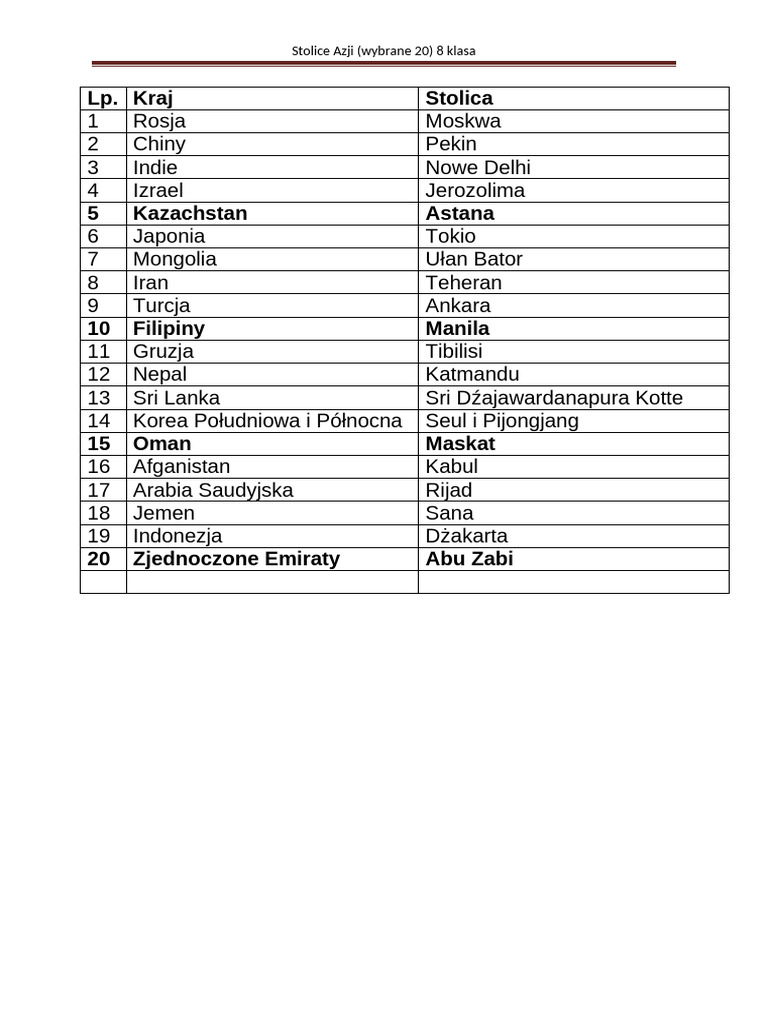 Stolice Azji (wybrane 20) 8 klasa

| Lp. | Kraj | Stolica |
|---|---|---|
| 1 | Rosja | Moskwa |
| 2 | Chiny | Pekin |
| 3 | Indie | Nowe Delhi |
| 4 | Izrael | Jerozolima |
| 5 | Kazachstan | Astana |
| 6 | Japonia | Tokio |
| 7 | Mongolia | Ułan Bator |
| 8 | Iran | Teheran |
| 9 | Turcja | Ankara |
| 10 | Filipiny | Manila |
| 11 | Gruzja | Tibilisi |
| 12 | Nepal | Katmandu |
| 13 | Sri Lanka | Sri Dźajawardanapura Kotte |
| 14 | Korea Południowa i Północna | Seul i Pijongjang |
| 15 | Oman | Maskat |
| 16 | Afganistan | Kabul |
| 17 | Arabia Saudyjska | Rijad |
| 18 | Jemen | Sana |
| 19 | Indonezja | Dżakarta |
| 20 | Zjednoczone Emiraty | Abu Zabi |
| | | |